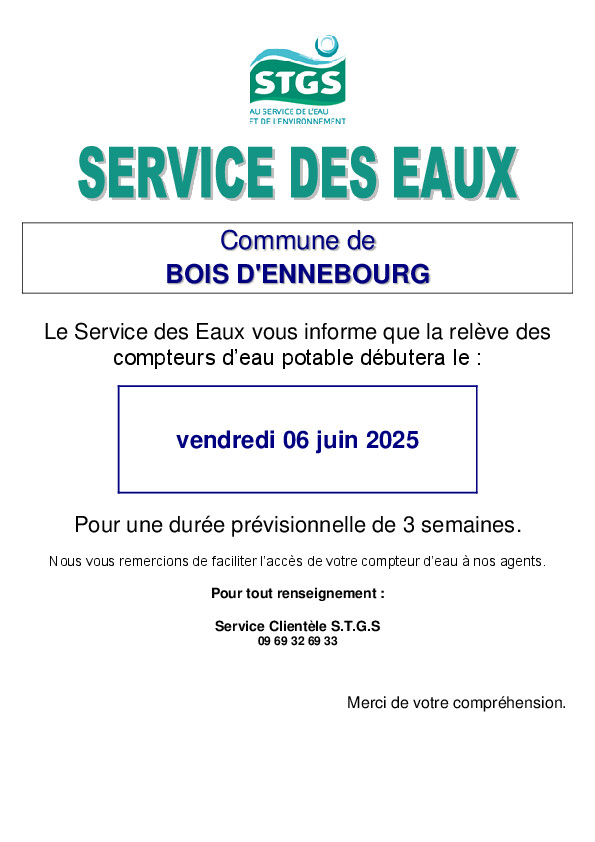 STGS
AU SERVICE DE L'EAU
ET DE L'ENVIRONNEMENT

SERVICE DES EAUX

Commune de
BOIS D'ENNEBOURG

Le Service des Eaux vous informe que la relève des compteurs d'eau potable débutera le :

vendredi 06 juin 2025

Pour une durée prévisionnelle de 3 semaines.

Nous vous remercions de faciliter l'accès de votre compteur d'eau à nos agents.

Pour tout renseignement :

Service Clientèle S.T.G.S
09 69 32 69 33

Merci de votre compréhension.